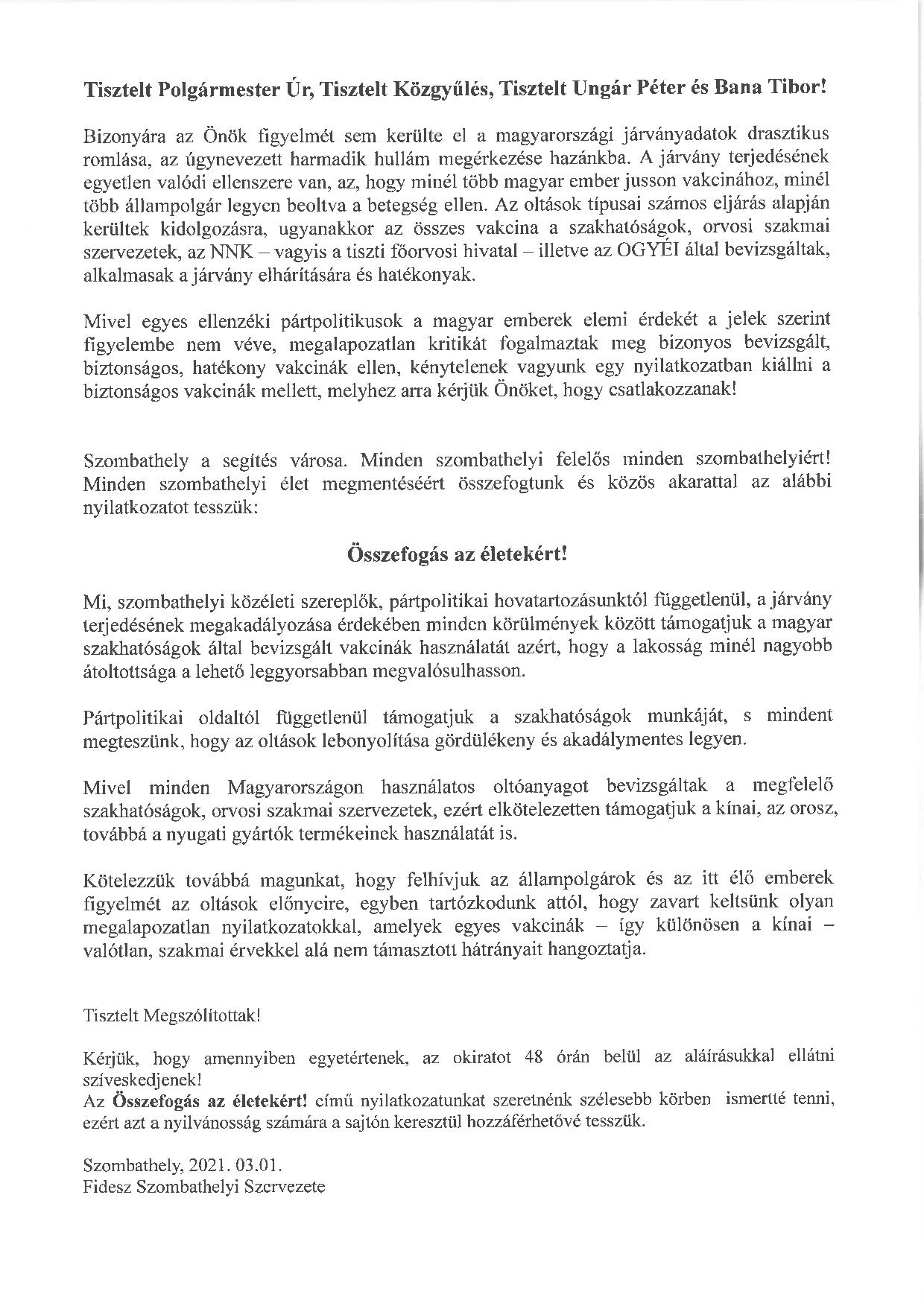 Tisztelt Polgármester Úr, Tisztelt Közgyűlés, Tisztelt Ungár Péter és Bana Tibor!

Bizonyára az Önök figyelmét sem kerülte el a magyarországi járványadatok drasztikus romlása, az úgynevezett harmadik hullám megérkezése hazánkba. A járvány terjedésének egyetlen valódi ellenszere van, az, hogy minél több magyar ember jusson vakcinához, minél több állampolgár legyen beoltva a betegség ellen. Az oltások típusai számos eljárás alapján kerültek kidolgozásra, ugyanakkor az összes vakcina a szakhatóságok, orvosi szakmai szervezetek, az NNK – vagyis a tiszti főorvosi hivatal – illetve az OGYÉI által bevizsgáltak, alkalmasak a járvány elhárítására és hatékonyak.

Mivel egyes ellenzéki pártpolitikusok a magyar emberek elemi érdekét a jelek szerint figyelembe nem véve, megalapozatlan kritikát fogalmaztak meg bizonyos bevizsgált, biztonságos, hatékony vakcinák ellen, kénytelenek vagyunk egy nyilatkozatban kiállni a biztonságos vakcinák mellett, melyhez arra kérjük Önöket, hogy csatlakozzanak!

Szombathely a segítés városa. Minden szombathelyi felelős minden szombathelyiért! Minden szombathelyi élet megmentéséért összefogtunk és közös akarattal az alábbi nyilatkozatot tesszük:

Összefogás az életekért!

Mi, szombathelyi közéleti szereplők, pártpolitikai hovatartozásunktól függetlenül, a járvány terjedésének megakadályozása érdekében minden körülmények között támogatjuk a magyar szakhatóságok által bevizsgált vakcinák használatát azért, hogy a lakosság minél nagyobb átoltottsága a lehető leggyorsabban megvalósulhasson.

Pártpolitikai oldaltól függetlenül támogatjuk a szakhatóságok munkáját, s mindent megteszünk, hogy az oltások lebonyolítása gördülékeny és akadálymentes legyen.

Mivel minden Magyarországon használatos oltóanyagot bevizsgáltak a megfelelő szakhatóságok, orvosi szakmai szervezetek, ezért elkötelezetten támogatjuk a kínai, az orosz, továbbá a nyugati gyártók termékeinek használatát is.

Kötelezzük továbbá magunkat, hogy felhívjuk az állampolgárok és az itt élő emberek figyelmét az oltások előnyeire, egyben tartózkodunk attól, hogy zavart keltsünk olyan megalapozatlan nyilatkozatokkal, amelyek egyes vakcinák – így különösen a kínai – valótlan, szakmai érvekkel alá nem támasztott hátrányait hangoztatja.

Tisztelt Megszólítottak!

Kérjük, hogy amennyiben egyetértenek, az okiratot 48 órán belül az aláírásukkal ellátni szíveskedjenek!
Az Összefogás az életekért! című nyilatkozatunkat szeretnénk szélesebb körben ismertté tenni, ezért azt a nyilvánosság számára a sajtón keresztül hozzáférhetővé tesszük.

Szombathely, 2021. 03.01.
Fidesz Szombathelyi Szervezete